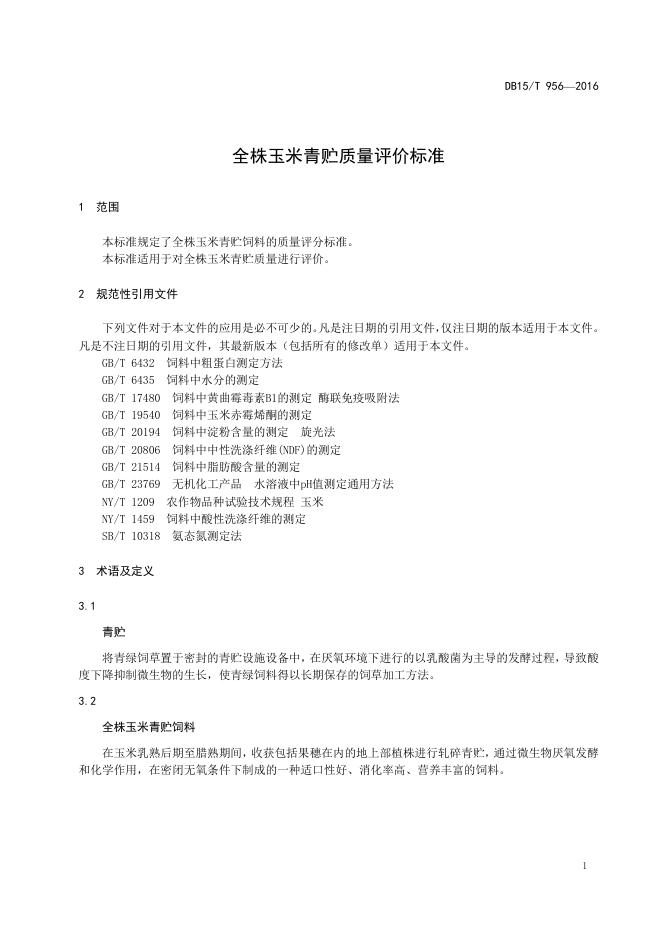 DB15/T 956—2016

全株玉米青贮质量评价标准

1 范围

本标准规定了全株玉米青贮饲料的质量评分标准。
本标准适用于对全株玉米青贮质量进行评价。

2 规范性引用文件

下列文件对于本文件的应用是必不可少的。凡是注日期的引用文件，仅注日期的版本适用于本文件。凡是不注日期的引用文件，其最新版本（包括所有的修改单）适用于本文件。

GB/T 6432 饲料中粗蛋白测定方法
GB/T 6435 饲料中水分的测定
GB/T 17480 饲料中黄曲霉毒素B1的测定 酶联免疫吸附法
GB/T 19540 饲料中玉米赤霉烯酮的测定
GB/T 20194 饲料中淀粉含量的测定 旋光法
GB/T 20806 饲料中中性洗涤纤维(NDF)的测定
GB/T 21514 饲料中脂肪酸含量的测定
GB/T 23769 无机化工产品 水溶液中pH值测定通用方法
NY/T 1209 农作物品种试验技术规程 玉米
NY/T 1459 饲料中酸性洗涤纤维的测定
SB/T 10318 氨态氮测定法

3 术语及定义

3.1

青贮

将青绿饲草置于密封的青贮设施设备中，在厌氧环境下进行的以乳酸菌为主导的发酵过程，导致酸度下降抑制微生物的生长，使青绿饲料得以长期保存的饲草加工方法。

3.2

全株玉米青贮饲料

在玉米乳熟后期至腊熟期间，收获包括果穗在内的地上部植株进行轧碎青贮，通过微生物厌氧发酵和化学作用，在密闭无氧条件下制成的一种适口性好、消化率高、营养丰富的饲料。

1